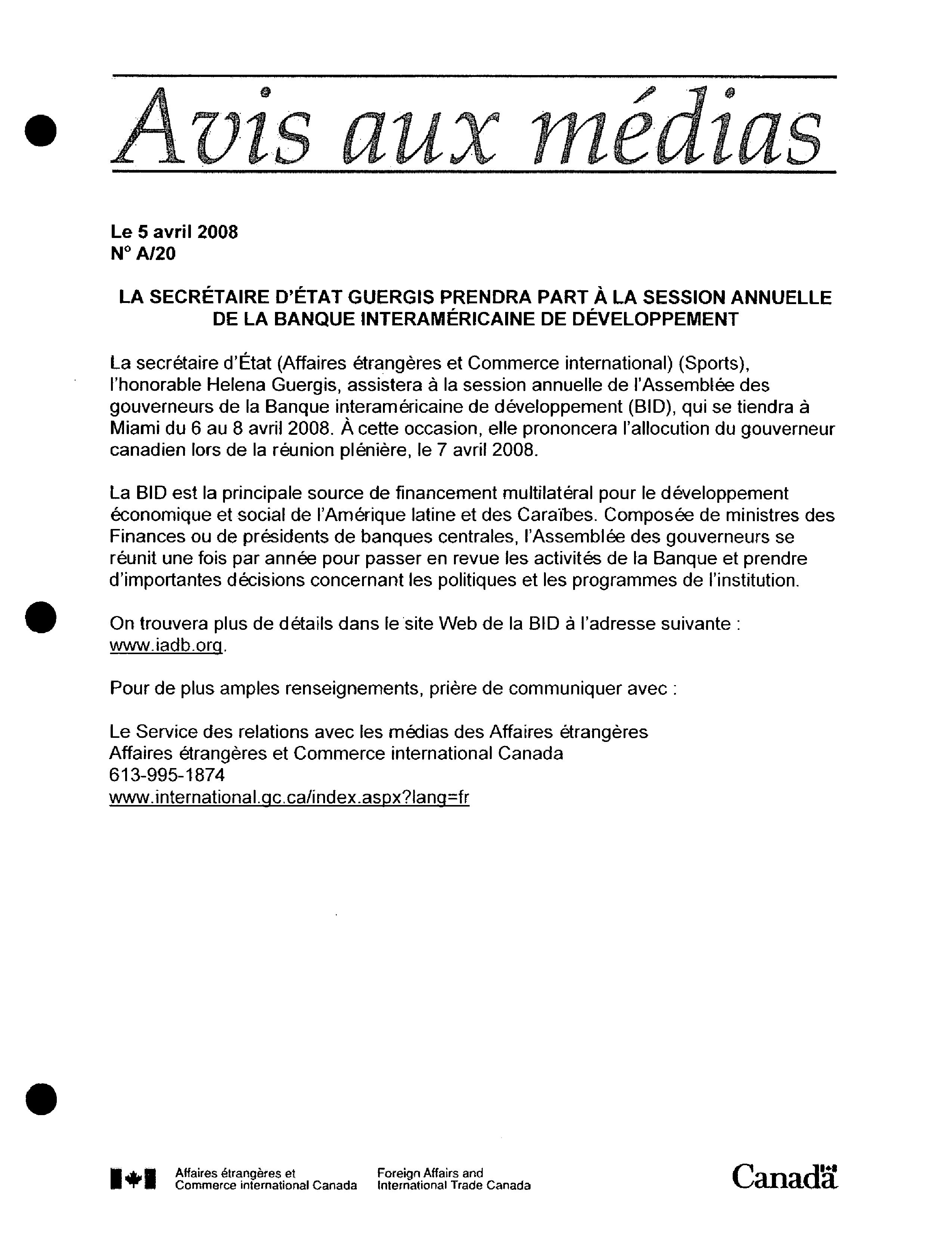 Avis aux médias

Le 5 avril 2008
N° A/20

LA SECRÉTAIRE D'ÉTAT GUERGIS PRENDRA PART À LA SESSION ANNUELLE DE LA BANQUE INTERAMÉRICAINE DE DÉVELOPPEMENT

La secrétaire d'État (Affaires étrangères et Commerce international) (Sports), l'honorable Helena Guergis, assistera à la session annuelle de l'Assemblée des gouverneurs de la Banque interaméricaine de développement (BID), qui se tiendra à Miami du 6 au 8 avril 2008. À cette occasion, elle prononcera l'allocution du gouverneur canadien lors de la réunion plénière, le 7 avril 2008.

La BID est la principale source de financement multilatéral pour le développement économique et social de l'Amérique latine et des Caraïbes. Composée de ministres des Finances ou de présidents de banques centrales, l'Assemblée des gouverneurs se réunit une fois par année pour passer en revue les activités de la Banque et prendre d'importantes décisions concernant les politiques et les programmes de l'institution.

On trouvera plus de détails dans le site Web de la BID à l'adresse suivante : www.iadb.org.

Pour de plus amples renseignements, prière de communiquer avec :

Le Service des relations avec les médias des Affaires étrangères
Affaires étrangères et Commerce international Canada
613-995-1874
www.international.gc.ca/index.aspx?lang=fr

Affaires étrangères et Commerce international Canada
Foreign Affairs and International Trade Canada
Canada